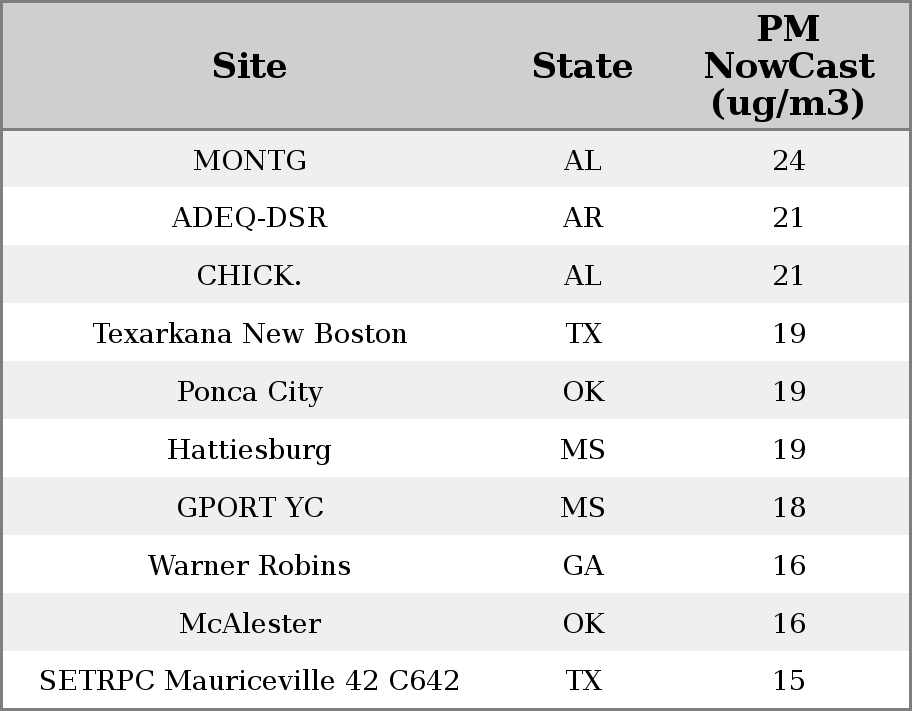 | Site | State | PM NowCast (ug/m3) |
|---|---|---|
| MONTG | AL | 24 |
| ADEQ-DSR | AR | 21 |
| CHICK. | AL | 21 |
| Texarkana New Boston | TX | 19 |
| Ponca City | OK | 19 |
| Hattiesburg | MS | 19 |
| GPORT YC | MS | 18 |
| Warner Robins | GA | 16 |
| McAlester | OK | 16 |
| SETRPC Mauriceville 42 C642 | TX | 15 |